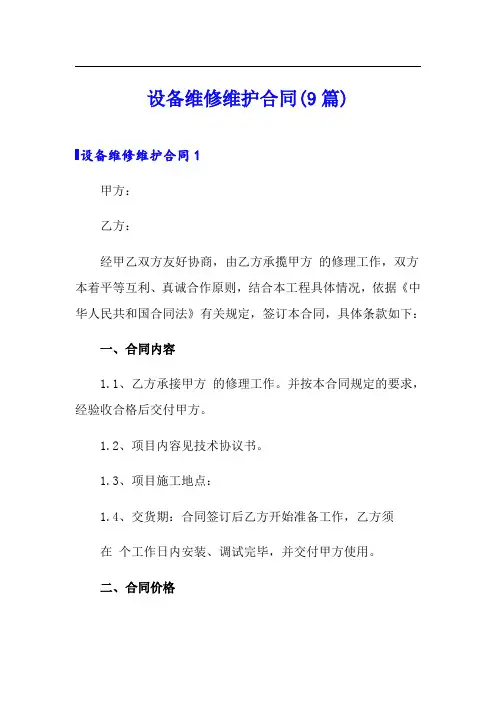 设备维修维护合同(9篇)

设备维修维护合同1

甲方：

乙方：

经甲乙双方友好协商，由乙方承揽甲方 的修理工作，双方本着平等互利、真诚合作原则，结合本工程具体情况，依据《中华人民共和国合同法》有关规定，签订本合同，具体条款如下：

一、合同内容

1.1、乙方承接甲方 的修理工作。并按本合同规定的要求，经验收合格后交付甲方。

1.2、项目内容见技术协议书。

1.3、项目施工地点：

1.4、交货期：合同签订后乙方开始准备工作，乙方须

在 个工作日内安装、调试完毕，并交付甲方使用。

二、合同价格